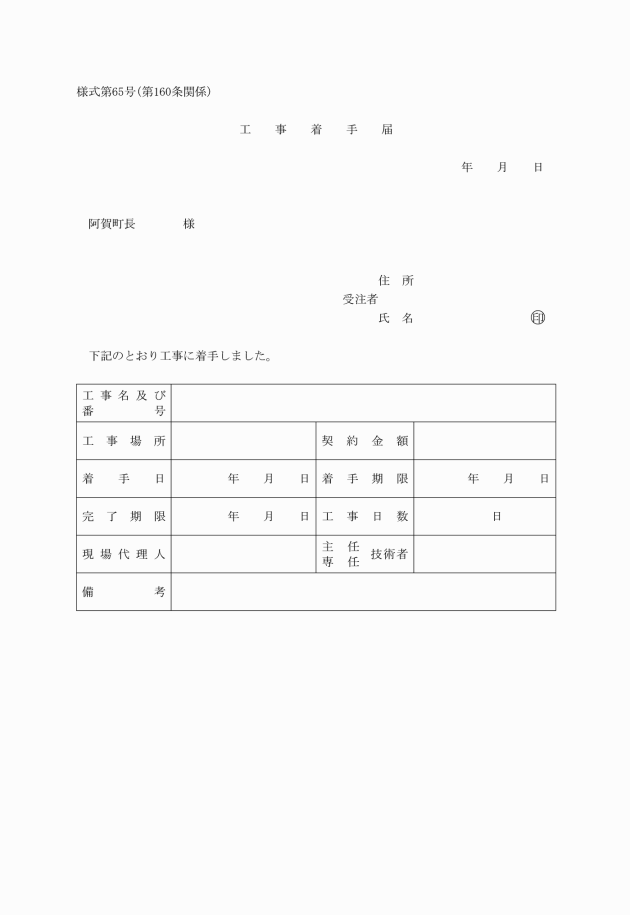 様式第65号(第160条関係)

工 事 着 手 届

年 月 日

阿賀町長 様

住 所
受注者
氏 名 印

下記のとおり工事に着手しました。

| 工事名及び番号 | | | |
|---|---|---|---|
| 工事場所 | | 契約金額 | |
| 着手日 | 年 月 日 | 着手期限 | 年 月 日 |
| 完了期限 | 年 月 日 | 工事日数 | 日 |
| 現場代理人 | | 主任 専任 技術者 | |
| 備考 | | | |